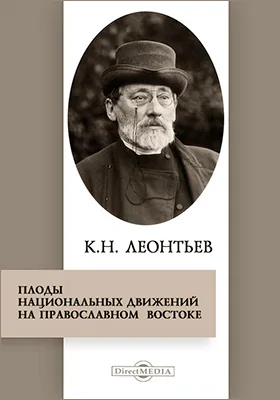 К.Н. ЛЕОНТЬЕВ

ПЛОДЫ НАЦИОНАЛЬНЫХ ДВИЖЕНИЙ НА ПРАВОСЛАВНОМ ВОСТОКЕ

DirectMEDIA